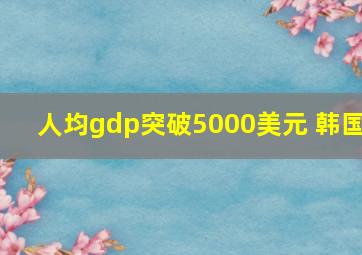 人均gdp突破5000美元 韩国